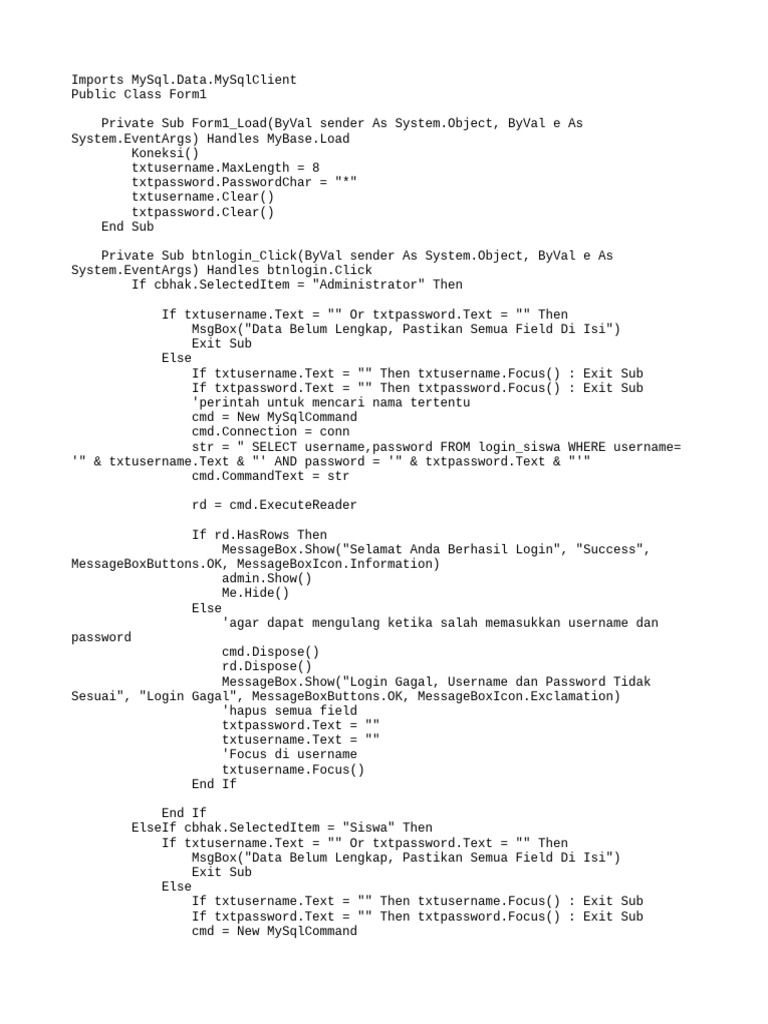 Imports MySql.Data.MySqlClient
Public Class Form1

    Private Sub Form1_Load(ByVal sender As System.Object, ByVal e As System.EventArgs) Handles MyBase.Load
        Koneksi()
        txtusername.MaxLength = 8
        txtpassword.PasswordChar = "*"
        txtusername.Clear()
        txtpassword.Clear()
    End Sub

    Private Sub btnlogin_Click(ByVal sender As System.Object, ByVal e As System.EventArgs) Handles btnlogin.Click
        If cbhak.SelectedItem = "Administrator" Then

            If txtusername.Text = "" Or txtpassword.Text = "" Then
                MsgBox("Data Belum Lengkap, Pastikan Semua Field Di Isi")
                Exit Sub
            Else
                If txtusername.Text = "" Then txtusername.Focus() : Exit Sub
                If txtpassword.Text = "" Then txtpassword.Focus() : Exit Sub
                'perintah untuk mencari nama tertentu
                cmd = New MySqlCommand
                cmd.Connection = conn
                str = " SELECT username,password FROM login_siswa WHERE username= '" & txtusername.Text & "' AND password = '" & txtpassword.Text & "'"
                cmd.CommandText = str

                rd = cmd.ExecuteReader

                If rd.HasRows Then
                    MessageBox.Show("Selamat Anda Berhasil Login", "Success", MessageBoxButtons.OK, MessageBoxIcon.Information)
                    admin.Show()
                    Me.Hide()
                Else
                    'agar dapat mengulang ketika salah memasukkan username dan password
                    cmd.Dispose()
                    rd.Dispose()
                    MessageBox.Show("Login Gagal, Username dan Password Tidak Sesuai", "Login Gagal", MessageBoxButtons.OK, MessageBoxIcon.Exclamation)
                    'hapus semua field
                    txtpassword.Text = ""
                    txtusername.Text = ""
                    'Focus di username
                    txtusername.Focus()
                End If

            End If
        ElseIf cbhak.SelectedItem = "Siswa" Then
            If txtusername.Text = "" Or txtpassword.Text = "" Then
                MsgBox("Data Belum Lengkap, Pastikan Semua Field Di Isi")
                Exit Sub
            Else
                If txtusername.Text = "" Then txtusername.Focus() : Exit Sub
                If txtpassword.Text = "" Then txtpassword.Focus() : Exit Sub
                cmd = New MySqlCommand